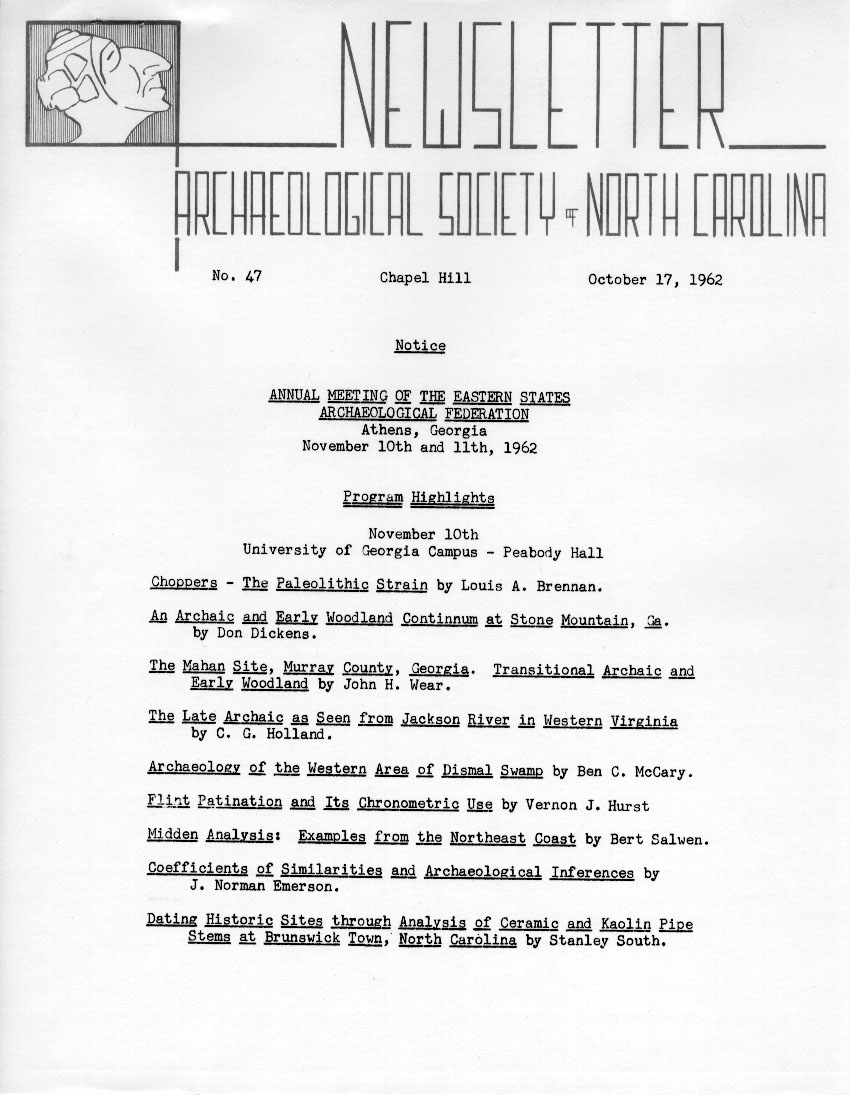 NEWSLETTER

ARCHAEOLOGICAL SOCIETY OF NORTH CAROLINA

No. 47 Chapel Hill October 17, 1962

Notice

ANNUAL MEETING OF THE EASTERN STATES ARCHAEOLOGICAL FEDERATION
Athens, Georgia
November 10th and 11th, 1962

Program Highlights

November 10th
University of Georgia Campus - Peabody Hall

Choppers - The Paleolithic Strain by Louis A. Brennan.

An Archaic and Early Woodland Continnum at Stone Mountain, Ga. by Don Dickens.

The Mahan Site, Murray County, Georgia. Transitional Archaic and Early Woodland by John H. Wear.

The Late Archaic as Seen from Jackson River in Western Virginia by C. G. Holland.

Archaeology of the Western Area of Dismal Swamp by Ben C. McCary.

Flint Patination and Its Chronometric Use by Vernon J. Hurst

Midden Analysis: Examples from the Northeast Coast by Bert Salwen.

Coefficients of Similarities and Archaeological Inferences by J. Norman Emerson.

Dating Historic Sites through Analysis of Ceramic and Kaolin Pipe Stems at Brunswick Town, North Carolina by Stanley South.